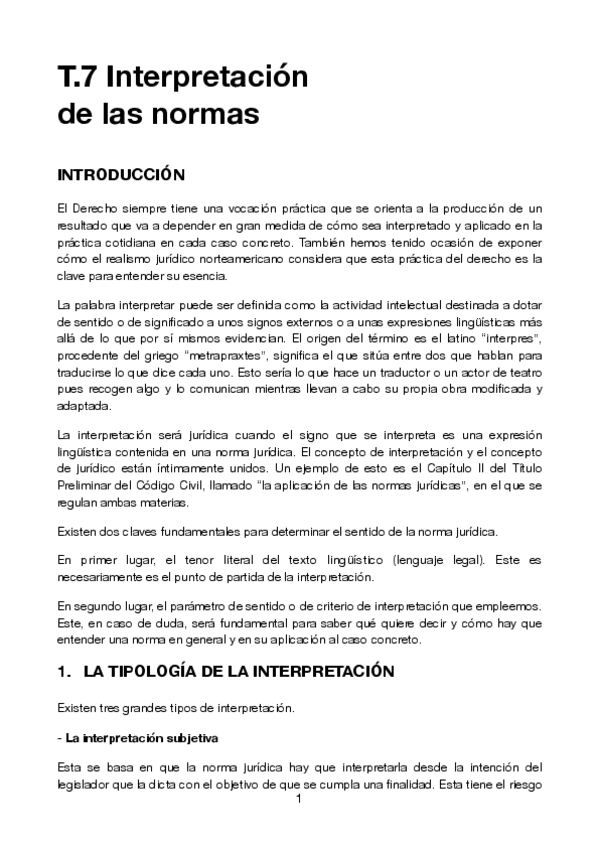 T.7 Interpretación de las normas

INTRODUCCIÓN

El Derecho siempre tiene una vocación práctica que se orienta a la producción de un resultado que va a depender en gran medida de cómo sea interpretado y aplicado en la práctica cotidiana en cada caso concreto. También hemos tenido ocasión de exponer cómo el realismo jurídico norteamericano considera que esta práctica del derecho es la clave para entender su esencia.

La palabra interpretar puede ser definida como la actividad intelectual destinada a dotar de sentido o de significado a unos signos externos o a unas expresiones lingüísticas más allá de lo que por sí mismos evidencian. El origen del término es el latino "interpres", procedente del griego "metrapraxtes", significa el que sitúa entre dos que hablan para traducirse lo que dice cada uno. Esto sería lo que hace un traductor o un actor de teatro pues recogen algo y lo comunican mientras llevan a cabo su propia obra modificada y adaptada.

La interpretación será jurídica cuando el signo que se interpreta es una expresión lingüística contenida en una norma jurídica. El concepto de interpretación y el concepto de jurídico están íntimamente unidos. Un ejemplo de esto es el Capítulo II del Título Preliminar del Código Civil, llamado "la aplicación de las normas jurídicas", en el que se regulan ambas materias.

Existen dos claves fundamentales para determinar el sentido de la norma jurídica.

En primer lugar, el tenor literal del texto lingüístico (lenguaje legal). Este es necesariamente es el punto de partida de la interpretación.

En segundo lugar, el parámetro de sentido o de criterio de interpretación que empleemos. Este, en caso de duda, será fundamental para saber qué quiere decir y cómo hay que entender una norma en general y en su aplicación al caso concreto.

1. LA TIPOLOGÍA DE LA INTERPRETACIÓN

Existen tres grandes tipos de interpretación.

- La interpretación subjetiva

Esta se basa en que la norma jurídica hay que interpretarla desde la intención del legislador que la dicta con el objetivo de que se cumpla una finalidad. Esta tiene el riesgo

1